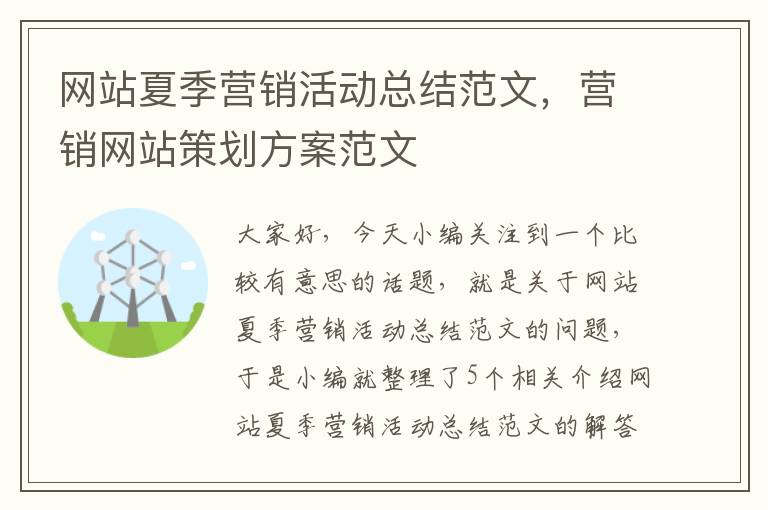 网站夏季营销活动总结范文，营销网站策划方案范文

大家好，今天小编关注到一个比较有意思的话题，就是关于网站夏季营销活动总结范文的问题，于是小编就整理了5个相关介绍网站夏季营销活动总结范文的解答